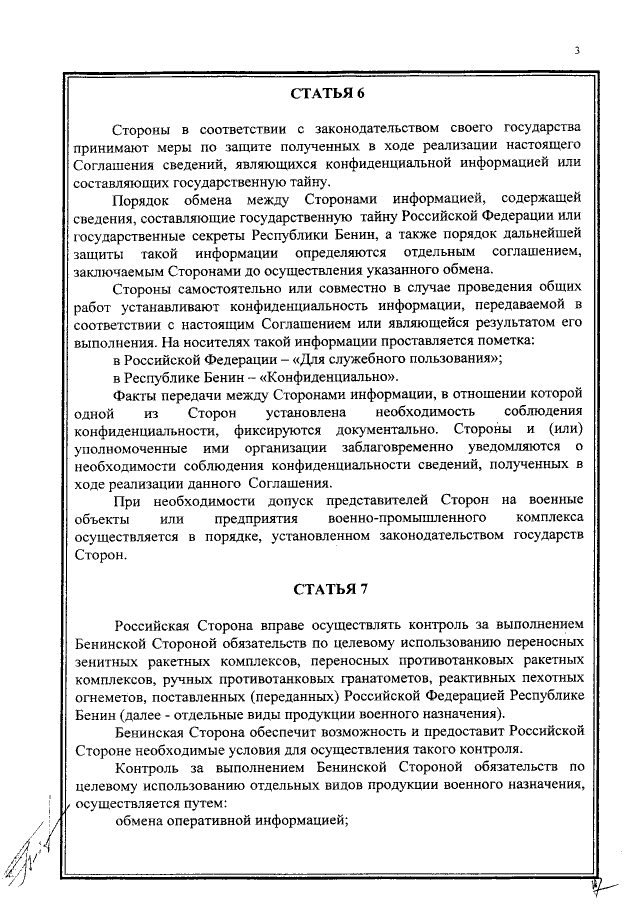 3

СТАТЬЯ 6

Стороны в соответствии с законодательством своего государства принимают меры по защите полученных в ходе реализации настоящего Соглашения сведений, являющихся конфиденциальной информацией или составляющих государственную тайну.

Порядок обмена между Сторонами информацией, содержащей сведения, составляющие государственную тайну Российской Федерации или государственные секреты Республики Бенин, а также порядок дальнейшей защиты такой информации определяются отдельным соглашением, заключаемым Сторонами до осуществления указанного обмена.

Стороны самостоятельно или совместно в случае проведения общих работ устанавливают конфиденциальность информации, передаваемой в соответствии с настоящим Соглашением или являющейся результатом его выполнения. На носителях такой информации проставляется пометка:

в Российской Федерации – «Для служебного пользования»;

в Республике Бенин – «Конфиденциально».

Факты передачи между Сторонами информации, в отношении которой одной из Сторон установлена необходимость соблюдения конфиденциальности, фиксируются документально. Стороны и (или) уполномоченные ими организации заблаговременно уведомляются о необходимости соблюдения конфиденциальности сведений, полученных в ходе реализации данного Соглашения.

При необходимости допуск представителей Сторон на военные объекты или предприятия военно-промышленного комплекса осуществляется в порядке, установленном законодательством государств Сторон.

СТАТЬЯ 7

Российская Сторона вправе осуществлять контроль за выполнением Бенинской Стороной обязательств по целевому использованию переносных зенитных ракетных комплексов, переносных противотанковых ракетных комплексов, ручных противотанковых гранатометов, реактивных пехотных огнеметов, поставленных (переданных) Российской Федерацией Республике Бенин (далее - отдельные виды продукции военного назначения).

Бенинская Сторона обеспечит возможность и предоставит Российской Стороне необходимые условия для осуществления такого контроля.

Контроль за выполнением Бенинской Стороной обязательств по целевому использованию отдельных видов продукции военного назначения, осуществляется путем:

обмена оперативной информацией;